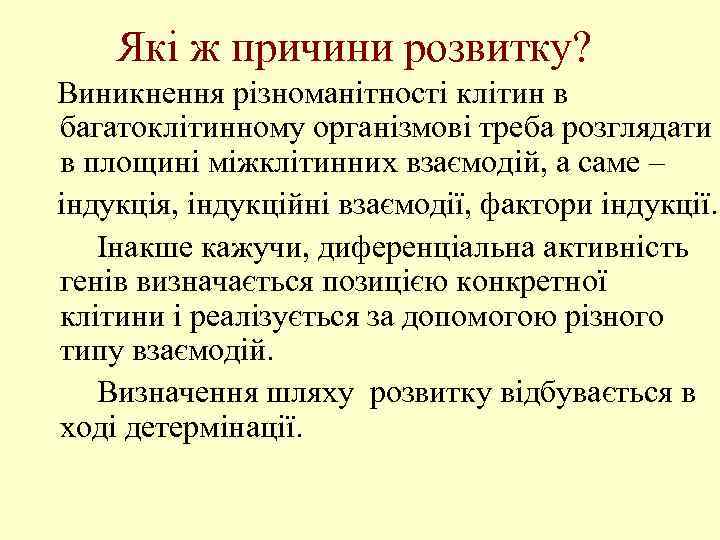 Які ж причини розвитку?

Виникнення різноманітності клітин в багатоклітинному організмові треба розглядати в площині міжклітинних взаємодій, а саме – індукція, індукційні взаємодії, фактори індукції.

Інакше кажучи, диференціальна активність генів визначається позицією конкретної клітини і реалізується за допомогою різного типу взаємодій.

Визначення шляху розвитку відбувається в ході детермінації.